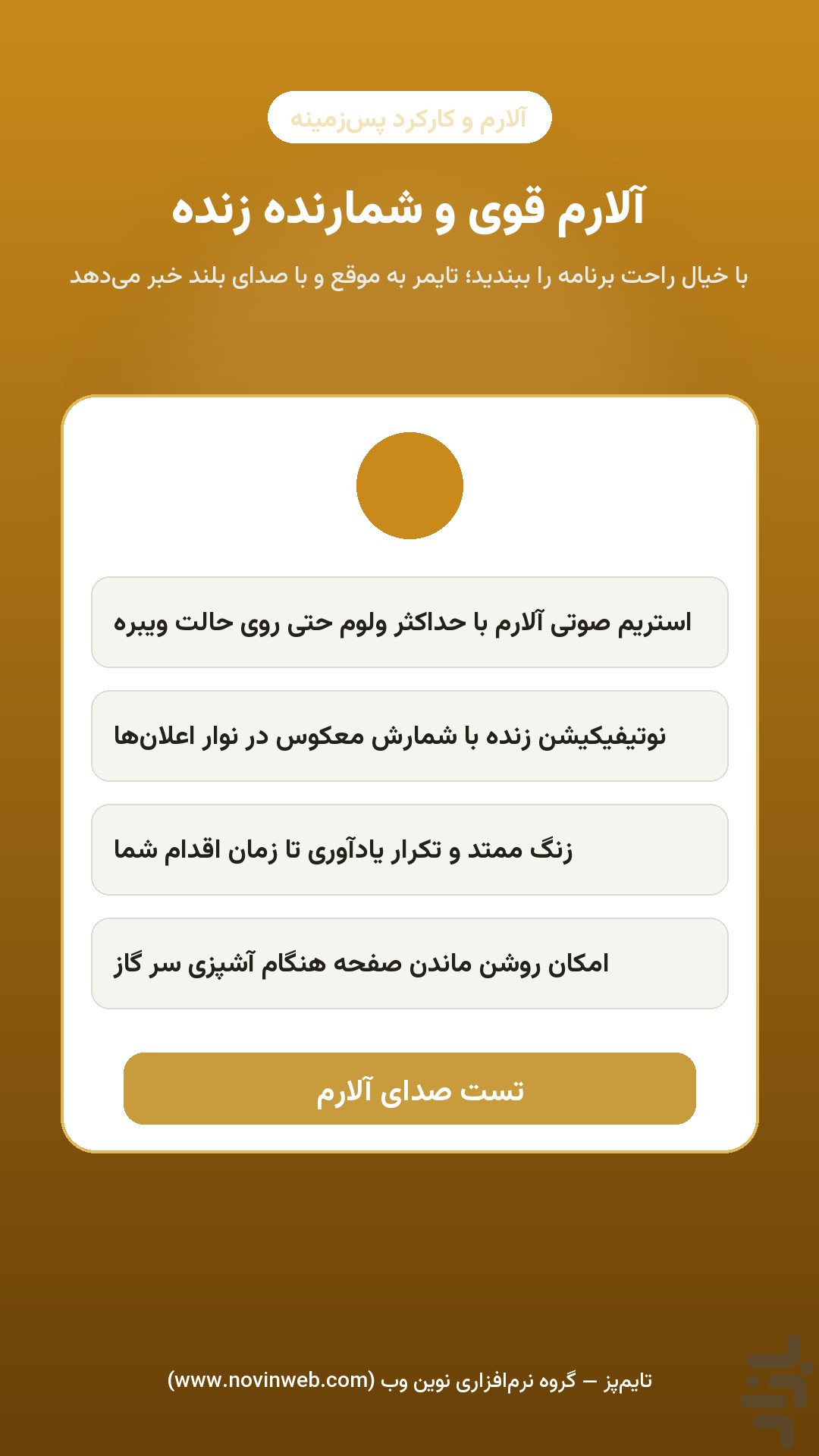 آلارم و کارکرد پس‌زمینه

آلارم قوی و شمارنده زنده

با خیال راحت برنامه را ببندید؛ تایمر به موقع و با صدای بلند خبر می‌دهد

استریم صوتی آلارم با حداکثر ولوم حتی روی حالت ویبره

نوتیفیکیشن زنده با شمارش معکوس در نوار اعلان‌ها

زنگ ممتد و تکرار یادآوری تا زمان اقدام شما

امکان روشن ماندن صفحه هنگام آشپزی سر گاز

تست صدای آلارم

تایم‌پز — گروه نرم‌افزاری نوین وب (www.novinweb.com)